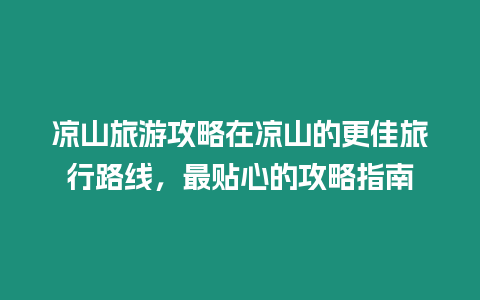 凉山旅游攻略在凉山的更佳旅行路线，最贴心的攻略指南